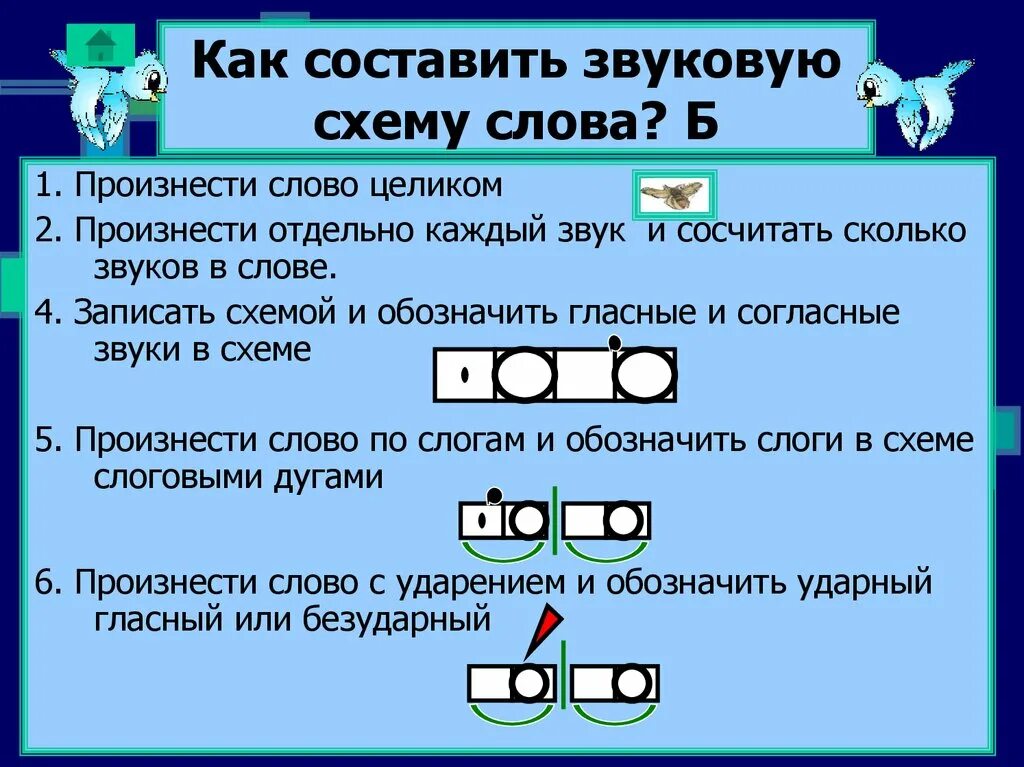 Как составить звуковую схему слова? Б

1. Произнести слово целиком

2. Произнести отдельно каждый звук и сосчитать сколько звуков в слове.

4. Записать схемой и обозначить гласные и согласные звуки в схеме

5. Произнести слово по слогам и обозначить слоги в схеме слоговыми дугами

6. Произнести слово с ударением и обозначить ударный гласный или безударный